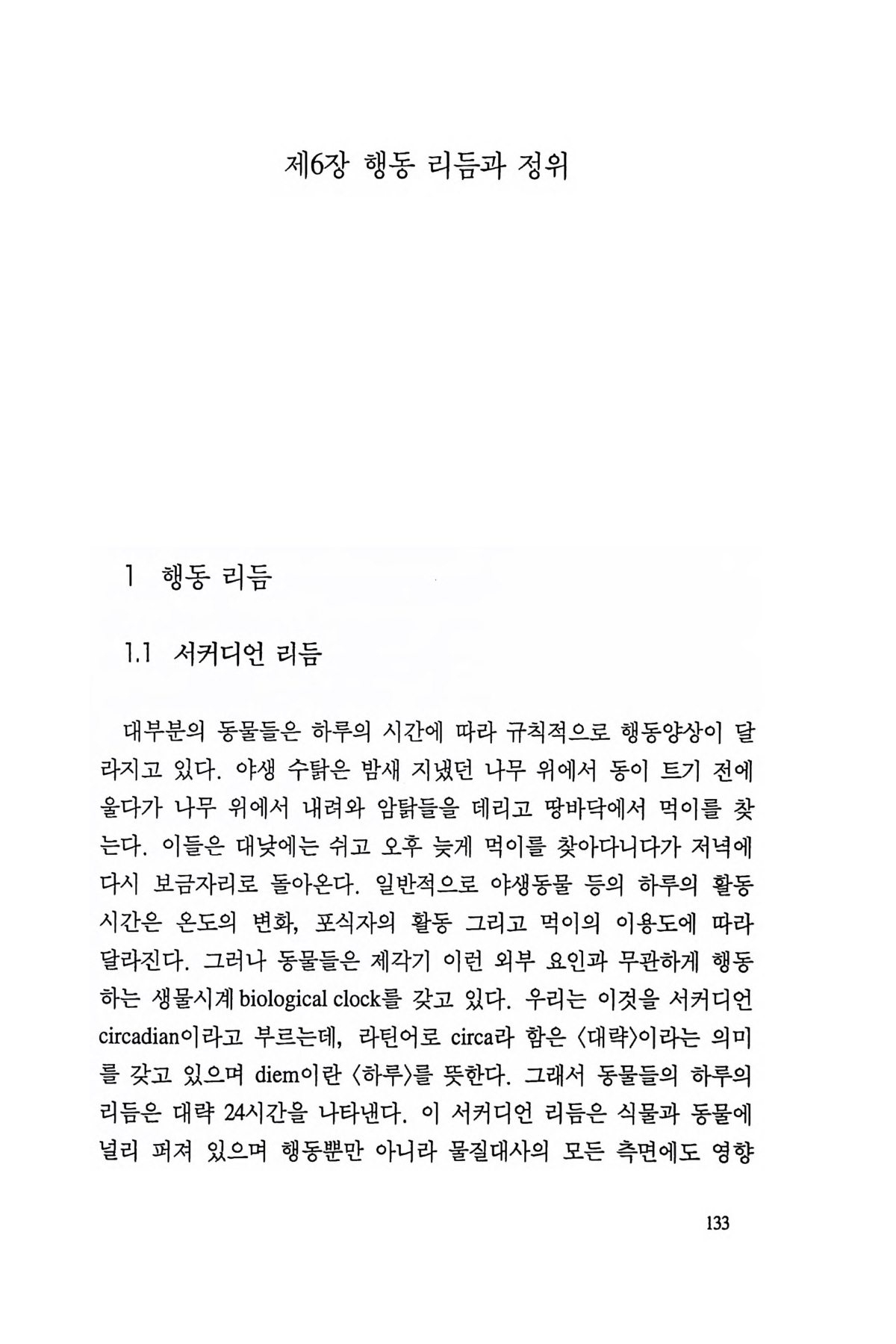 제6장 행동 리듬과 정위

1 행동 리듬

1.1 서커디언 리듬

대부분의 동물들은 하루의 시간에 따라 규칙적으로 행동양상이 달라지고 있다. 야생 수탉은 밤새 지냈던 나무 위에서 동이 트기 전에 울다가 나무 위에서 내려와 암탉들을 데리고 땅바닥에서 먹이를 찾는다. 이들은 대낮에는 쉬고 오후 늦게 먹이를 찾아다니다가 저녁에 다시 보금자리로 돌아온다. 일반적으로 야생동물 등의 하루의 활동 시간은 온도의 변화, 포식자의 활동 그리고 먹이의 이용도에 따라 달라진다. 그러나 동물들은 제각기 이런 외부 요인과 무관하게 행동하는 생물시계 biological clock를 갖고 있다. 우리는 이것을 서커디언 circadian이라고 부르는데, 라틴어로 circa라 함은 〈대략〉이라는 의미를 갖고 있으며 diem이란 〈하루〉를 뜻한다. 그래서 동물들의 하루의 리듬은 대략 24시간을 나타낸다. 이 서커디언 리듬은 식물과 동물에 널리 퍼져 있으며 행동뿐만 아니라 물질대사의 모든 측면에도 영향

133